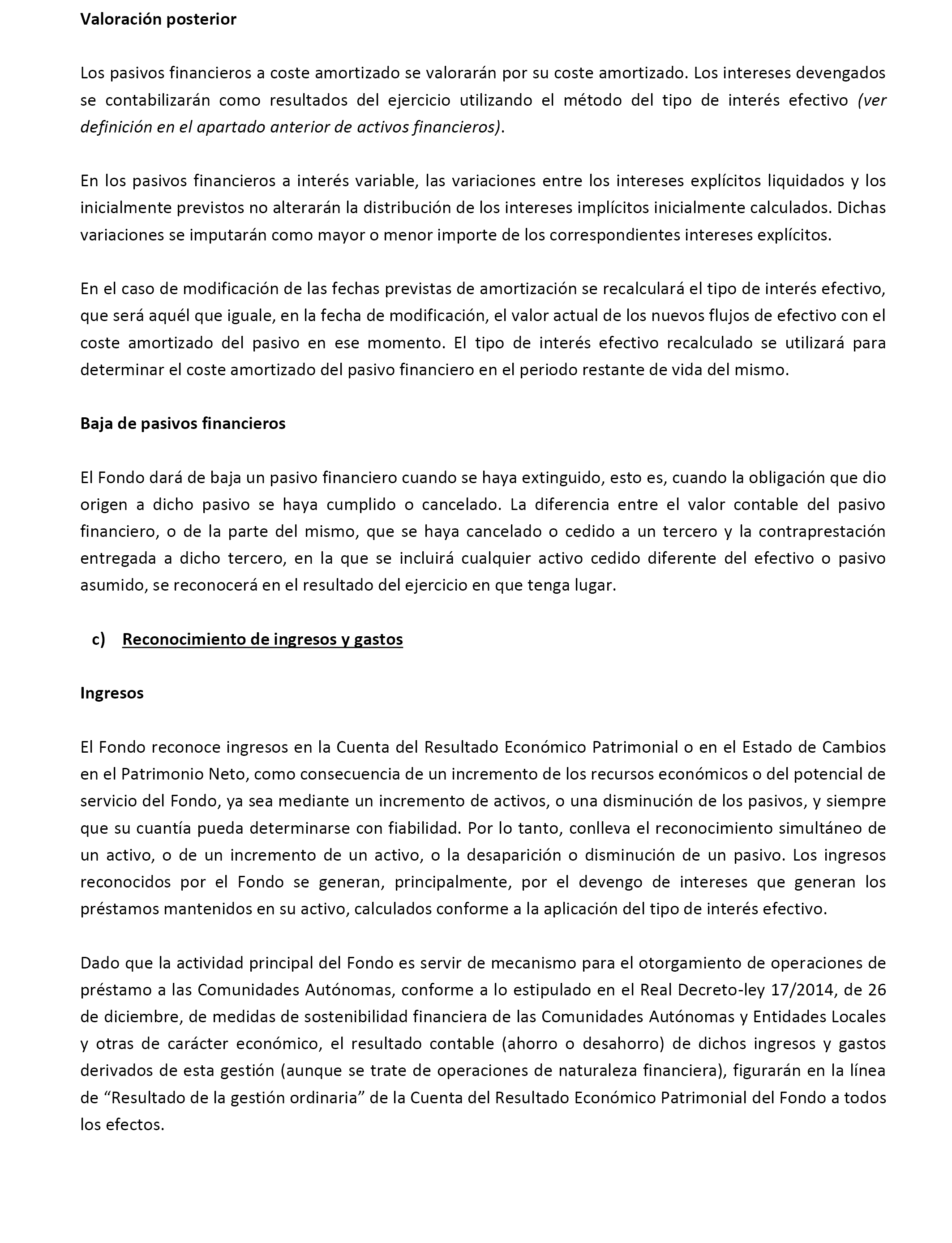 Valoración posterior

Los pasivos financieros a coste amortizado se valorarán por su coste amortizado. Los intereses devengados se contabilizarán como resultados del ejercicio utilizando el método del tipo de interés efectivo (ver definición en el apartado anterior de activos financieros).

En los pasivos financieros a interés variable, las variaciones entre los intereses explícitos liquidados y los inicialmente previstos no alterarán la distribución de los intereses implícitos inicialmente calculados. Dichas variaciones se imputarán como mayor o menor importe de los correspondientes intereses explícitos.

En el caso de modificación de las fechas previstas de amortización se recalculará el tipo de interés efectivo, que será aquél que iguale, en la fecha de modificación, el valor actual de los nuevos flujos de efectivo con el coste amortizado del pasivo en ese momento. El tipo de interés efectivo recalculado se utilizará para determinar el coste amortizado del pasivo financiero en el periodo restante de vida del mismo.

Baja de pasivos financieros

El Fondo dará de baja un pasivo financiero cuando se haya extinguido, esto es, cuando la obligación que dio origen a dicho pasivo se haya cumplido o cancelado. La diferencia entre el valor contable del pasivo financiero, o de la parte del mismo, que se haya cancelado o cedido a un tercero y la contraprestación entregada a dicho tercero, en la que se incluirá cualquier activo cedido diferente del efectivo o pasivo asumido, se reconocerá en el resultado del ejercicio en que tenga lugar.

c) Reconocimiento de ingresos y gastos

Ingresos

El Fondo reconoce ingresos en la Cuenta del Resultado Económico Patrimonial o en el Estado de Cambios en el Patrimonio Neto, como consecuencia de un incremento de los recursos económicos o del potencial de servicio del Fondo, ya sea mediante un incremento de activos, o una disminución de los pasivos, y siempre que su cuantía pueda determinarse con fiabilidad. Por lo tanto, conlleva el reconocimiento simultáneo de un activo, o de un incremento de un activo, o la desaparición o disminución de un pasivo. Los ingresos reconocidos por el Fondo se generan, principalmente, por el devengo de intereses que generan los préstamos mantenidos en su activo, calculados conforme a la aplicación del tipo de interés efectivo.

Dado que la actividad principal del Fondo es servir de mecanismo para el otorgamiento de operaciones de préstamo a las Comunidades Autónomas, conforme a lo estipulado en el Real Decreto-ley 17/2014, de 26 de diciembre, de medidas de sostenibilidad financiera de las Comunidades Autónomas y Entidades Locales y otras de carácter económico, el resultado contable (ahorro o desahorro) de dichos ingresos y gastos derivados de esta gestión (aunque se trate de operaciones de naturaleza financiera), figurarán en la línea de “Resultado de la gestión ordinaria” de la Cuenta del Resultado Económico Patrimonial del Fondo a todos los efectos.